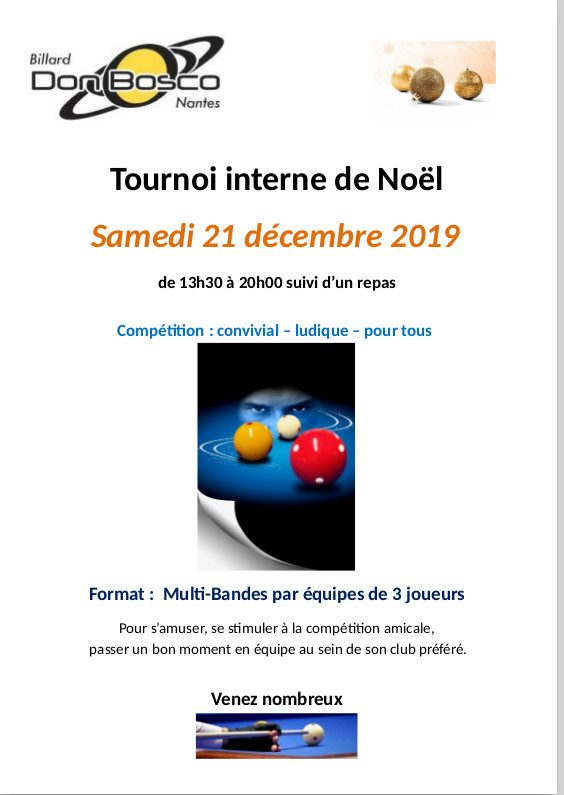 Billard
Don Bosco
Nantes

Tournoi interne de Noël

Samedi 21 décembre 2019

de 13h30 à 20h00 suivi d'un repas

Compétition : convivial – ludique – pour tous

Format : Multi-Bandes par équipes de 3 joueurs

Pour s'amuser, se stimuler à la compétition amicale, passer un bon moment en équipe au sein de son club préféré.

Venez nombreux